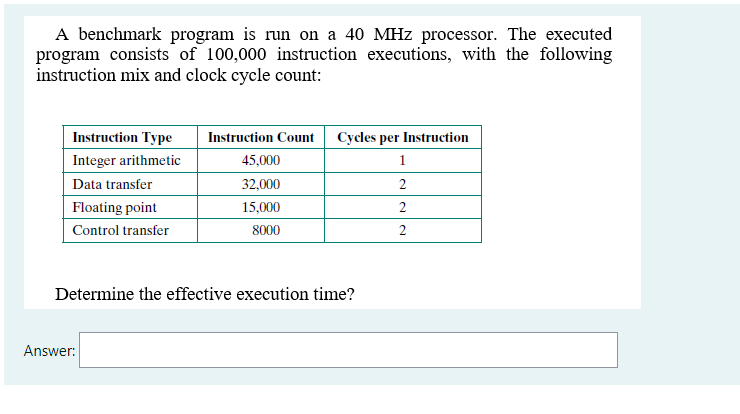 A benchmark program is run on a 40 MHz processor. The executed program consists of 100,000 instruction executions, with the following instruction mix and clock cycle count:

| Instruction Type | Instruction Count | Cycles per Instruction |
|---|---|---|
| Integer arithmetic | 45,000 | 1 |
| Data transfer | 32,000 | 2 |
| Floating point | 15,000 | 2 |
| Control transfer | 8000 | 2 |

Determine the effective execution time?

Answer: